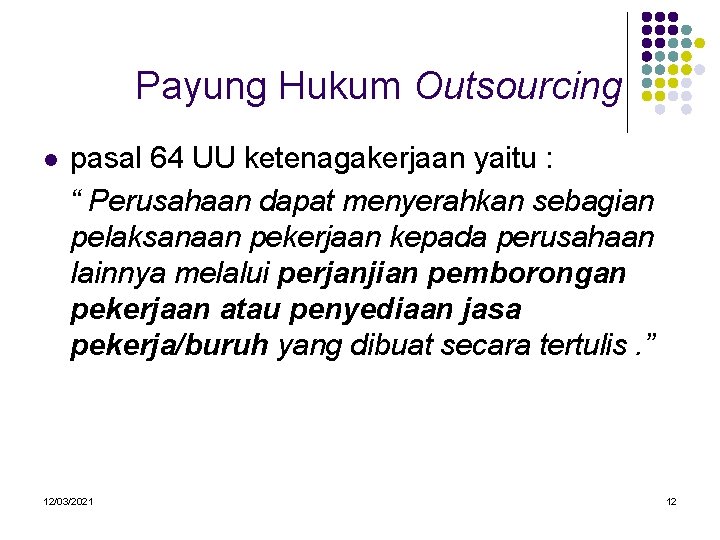 Payung Hukum Outsourcing

• pasal 64 UU ketenagakerjaan yaitu :

" Perusahaan dapat menyerahkan sebagian pelaksanaan pekerjaan kepada perusahaan lainnya melalui perjanjian pemborongan pekerjaan atau penyediaan jasa pekerja/buruh yang dibuat secara tertulis ."

12/03/2021

12